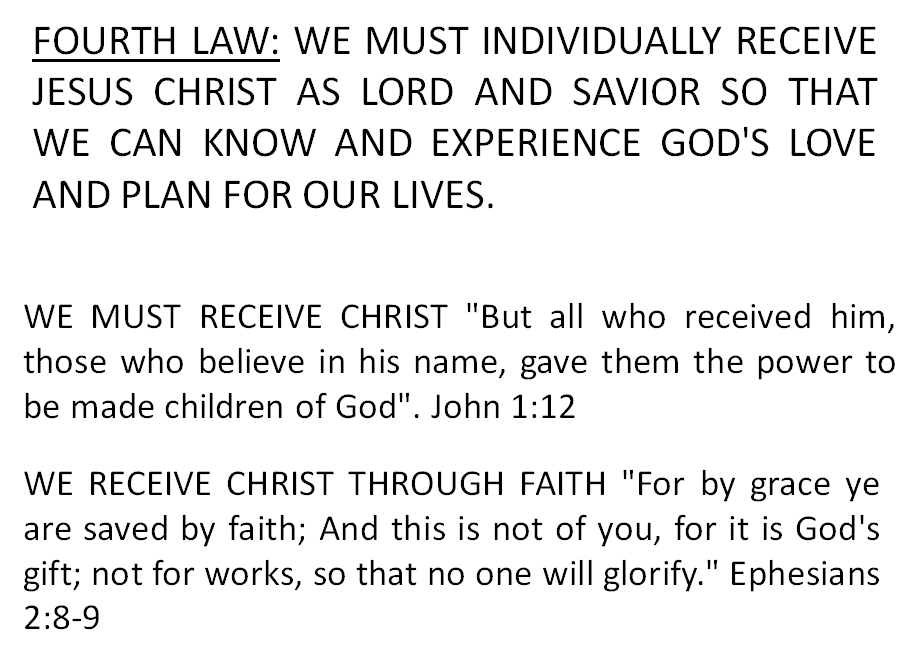 FOURTH LAW: WE MUST INDIVIDUALLY RECEIVE JESUS CHRIST AS LORD AND SAVIOR SO THAT WE CAN KNOW AND EXPERIENCE GOD'S LOVE AND PLAN FOR OUR LIVES.

WE MUST RECEIVE CHRIST "But all who received him, those who believe in his name, gave them the power to be made children of God". John 1:12

WE RECEIVE CHRIST THROUGH FAITH "For by grace ye are saved by faith; And this is not of you, for it is God's gift; not for works, so that no one will glorify." Ephesians 2:8-9